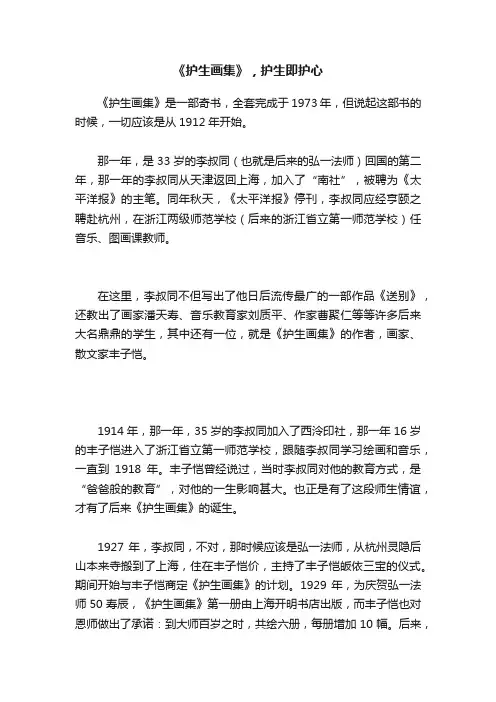 《护生画集》，护生即护心

《护生画集》是一部奇书，全套完成于 1973 年，但说起这部书的时候，一切应该是从 1912 年开始。

那一年，是 33 岁的李叔同（也就是后来的弘一法师）回国的第二年，那一年的李叔同从天津返回上海，加入了“南社”，被聘为《太平洋报》的主笔。同年秋天，《太平洋报》停刊，李叔同应经亨颐之聘赴杭州，在浙江两级师范学校（后来的浙江省立第一师范学校）任音乐、图画课教师。

在这里，李叔同不但写出了他日后流传最广的一部作品《送别》，还教出了画家潘天寿、音乐教育家刘质平、作家曹聚仁等等许多后来大名鼎鼎的学生，其中还有一位，就是《护生画集》的作者，画家、散文家丰子恺。

1914 年，那一年，35 岁的李叔同加入了西泠印社，那一年 16 岁的丰子恺进入了浙江省立第一师范学校，跟随李叔同学习绘画和音乐，一直到 1918 年。丰子恺曾经说过，当时李叔同对他的教育方式，是“爸爸般的教育”，对他的一生影响甚大。也正是有了这段师生情谊，才有了后来《护生画集》的诞生。

1927 年，李叔同，不对，那时候应该是弘一法师，从杭州灵隐后山本来寺搬到了上海，住在丰子恺价，主持了丰子恺皈依三宝的仪式。期间开始与丰子恺商定《护生画集》的计划。1929 年，为庆贺弘一法师 50 寿辰，《护生画集》第一册由上海开明书店出版，而丰子恺也对恩师做出了承诺：到大师百岁之时，共绘六册，每册增加 10 幅。后来，